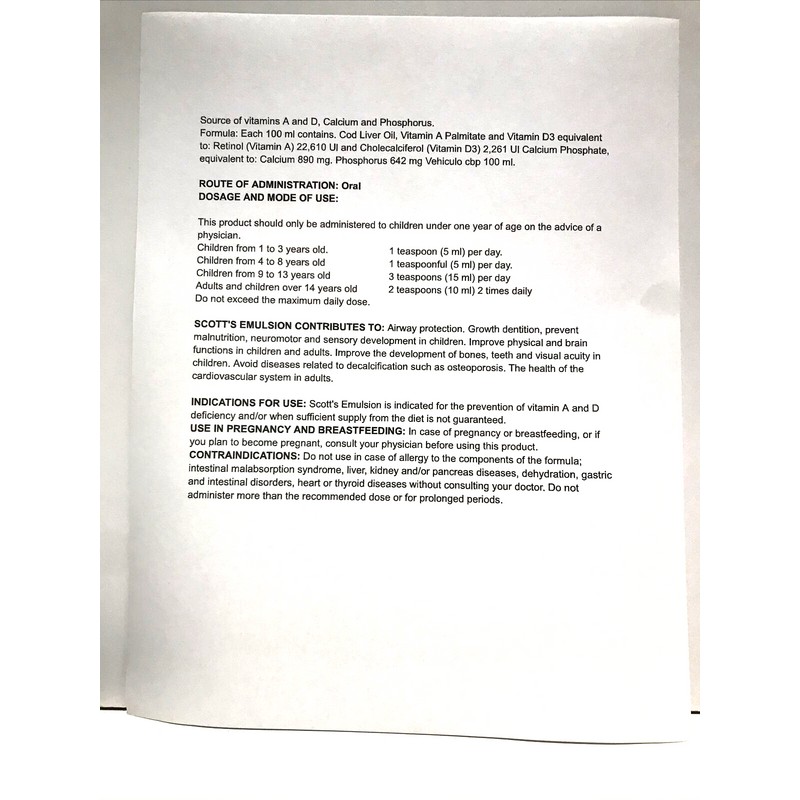 Source of vitamins A and D, Calcium and Phosphorus.
Formula: Each 100 ml contains. Cod Liver Oil, Vitamin A Palmitate and Vitamin D3 equivalent to: Retinol (Vitamin A) 22,610 UI and Cholecalciferol (Vitamin D3) 2,261 UI Calcium Phosphate, equivalent to: Calcium 890 mg. Phosphorus 642 mg Vehiculo cbp 100 ml.

ROUTE OF ADMINISTRATION: Oral
DOSAGE AND MODE OF USE:

This product should only be administered to children under one year of age on the advice of a physician.

| | |
|---|---|
| Children from 1 to 3 years old. | 1 teaspoon (5 ml) per day. |
| Children from 4 to 8 years old | 1 teaspoonful (5 ml) per day. |
| Children from 9 to 13 years old | 3 teaspoons (15 ml) per day |
| Adults and children over 14 years old | 2 teaspoons (10 ml) 2 times daily |

Do not exceed the maximum daily dose.

SCOTT'S EMULSION CONTRIBUTES TO: Airway protection. Growth dentition, prevent malnutrition, neuromotor and sensory development in children. Improve physical and brain functions in children and adults. Improve the development of bones, teeth and visual acuity in children. Avoid diseases related to decalcification such as osteoporosis. The health of the cardiovascular system in adults.

INDICATIONS FOR USE: Scott's Emulsion is indicated for the prevention of vitamin A and D deficiency and/or when sufficient supply from the diet is not guaranteed.
USE IN PREGNANCY AND BREASTFEEDING: In case of pregnancy or breastfeeding, or if you plan to become pregnant, consult your physician before using this product.
CONTRAINDICATIONS: Do not use in case of allergy to the components of the formula; intestinal malabsorption syndrome, liver, kidney and/or pancreas diseases, dehydration, gastric and intestinal disorders, heart or thyroid diseases without consulting your doctor. Do not administer more than the recommended dose or for prolonged periods.